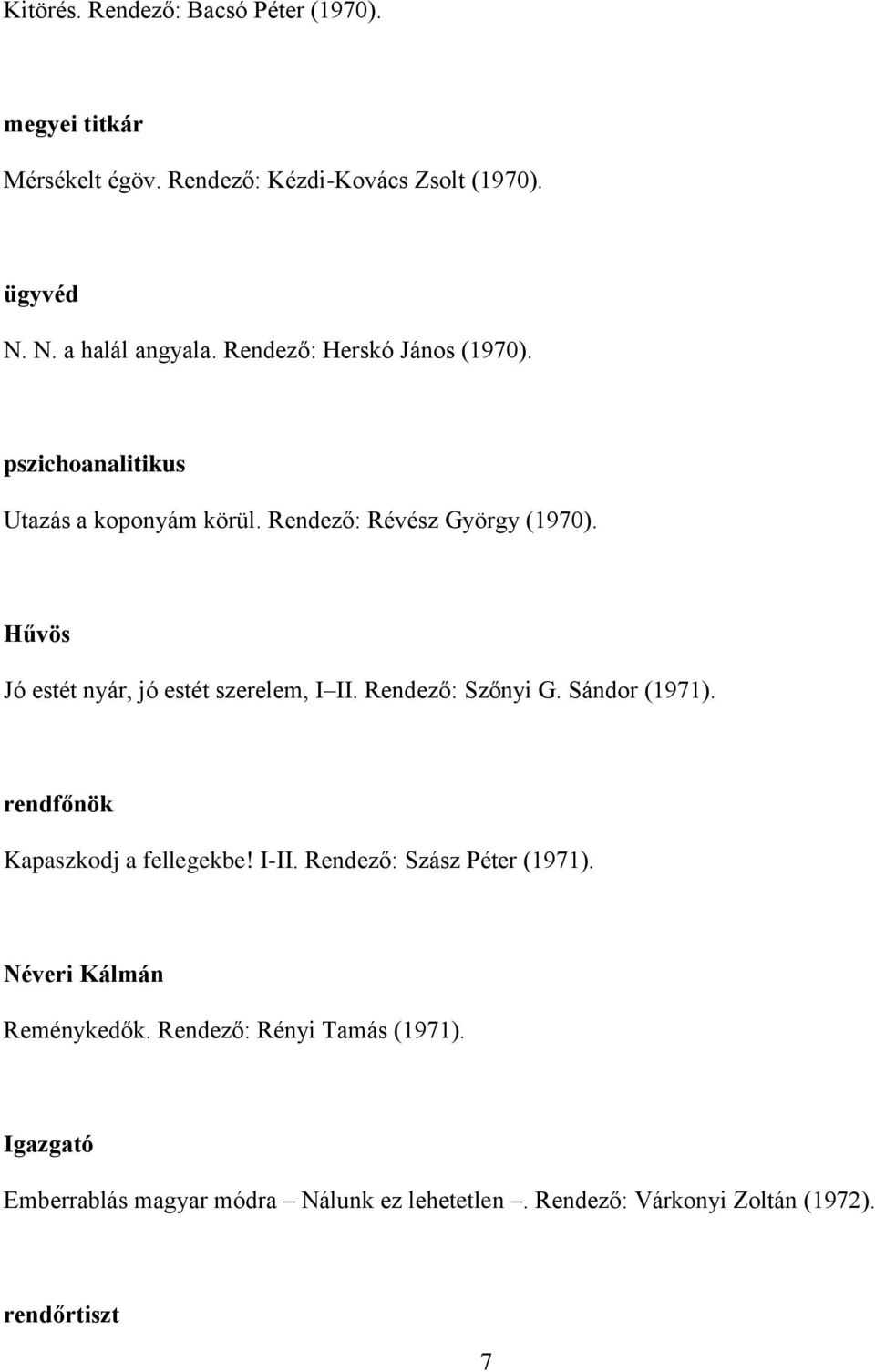 Kitörés. Rendező: Bacsó Péter (1970).

megyei titkár

Mérsékelt égöv. Rendező: Kézdi-Kovács Zsolt (1970).

ügyvéd

N. N. a halál angyala. Rendező: Herskó János (1970).

pszichoanalitikus

Utazás a koponyám körül. Rendező: Révész György (1970).

Hűvös

Jó estét nyár, jó estét szerelem, I–II. Rendező: Szőnyi G. Sándor (1971).

rendfőnök

Kapaszkodj a fellegekbe! I-II. Rendező: Szász Péter (1971).

Néveri Kálmán

Reménykedők. Rendező: Rényi Tamás (1971).

Igazgató

Emberrablás magyar módra – Nálunk ez lehetetlen –. Rendező: Várkonyi Zoltán (1972).

rendőrtiszt

7